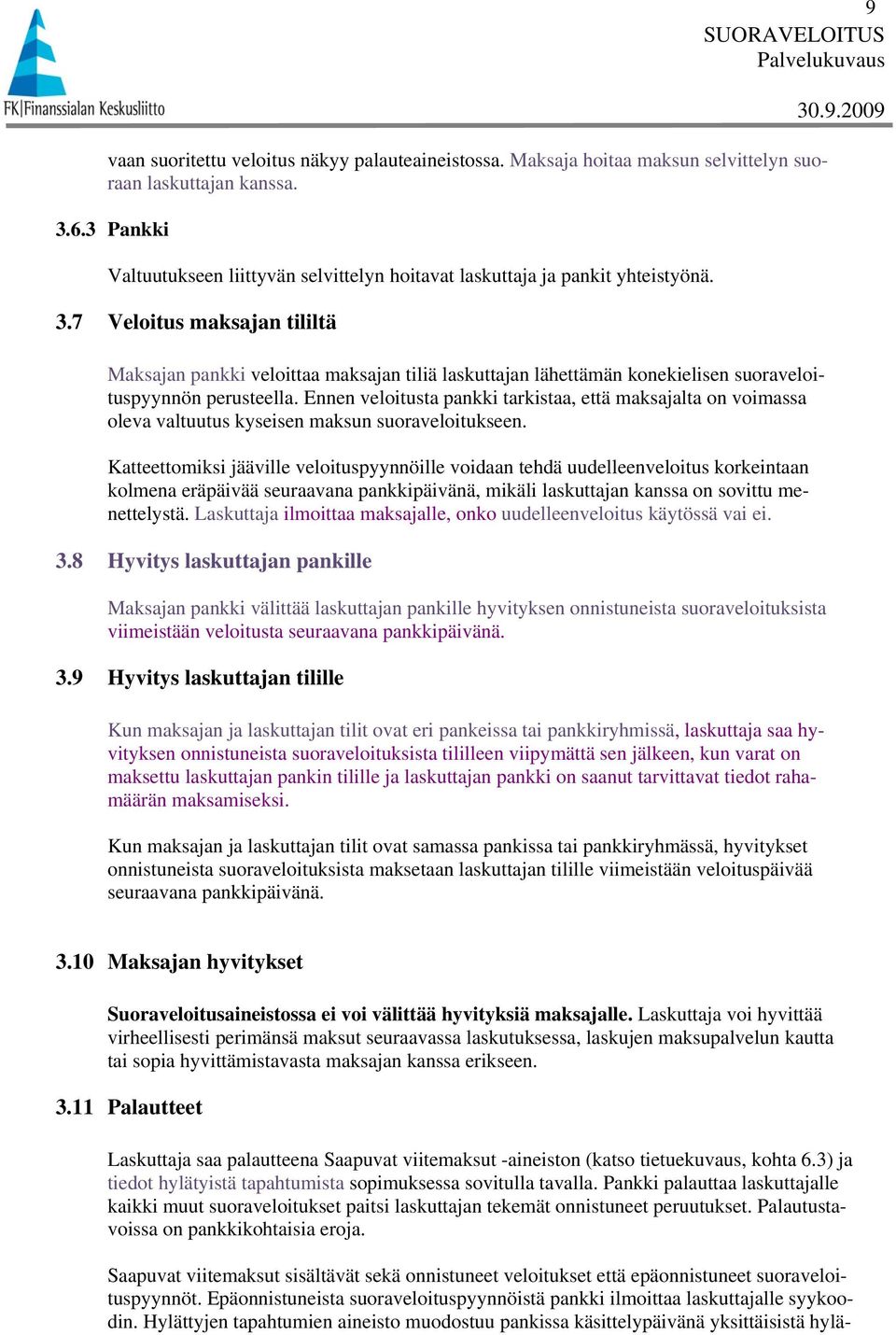 FK|Finanssialan Keskusliitto

9
SUORAVELOITUS
Palvelukuvaus

30.9.2009

vaan suoritettu veloitus näkyy palauteaineistossa. Maksaja hoitaa maksun selvittelyn suoraan laskuttajan kanssa.

3.6.3 Pankki

Valtuutukseen liittyvän selvittelyn hoitavat laskuttaja ja pankit yhteistyönä.

3.7 Veloitus maksajan tililtä

Maksajan pankki veloittaa maksajan tiliä laskuttajan lähettämän konekielisen suoraveloituspyynnön perusteella. Ennen veloitusta pankki tarkistaa, että maksajalta on voimassa oleva valtuutus kyseisen maksun suoraveloitukseen.

Katteettomiksi jääville veloituspyynnöille voidaan tehdä uudelleenveloitus korkeintaan kolmena eräpäivää seuraavana pankkipäivänä, mikäli laskuttajan kanssa on sovittu menettelystä. Laskuttaja ilmoittaa maksajalle, onko uudelleenveloitus käytössä vai ei.

3.8 Hyvitys laskuttajan pankille

Maksajan pankki välittää laskuttajan pankille hyvityksen onnistuneista suoraveloituksista viimeistään veloitusta seuraavana pankkipäivänä.

3.9 Hyvitys laskuttajan tilille

Kun maksajan ja laskuttajan tilit ovat eri pankeissa tai pankkiryhmissä, laskuttaja saa hyvityksen onnistuneista suoraveloituksista tililleen viipymättä sen jälkeen, kun varat on maksettu laskuttajan pankin tilille ja laskuttajan pankki on saanut tarvittavat tiedot rahamäärän maksamiseksi.

Kun maksajan ja laskuttajan tilit ovat samassa pankissa tai pankkiryhmässä, hyvitykset onnistuneista suoraveloituksista maksetaan laskuttajan tilille viimeistään veloituspäivää seuraavana pankkipäivänä.

3.10 Maksajan hyvitykset

Suoraveloitusaineistossa ei voi välittää hyvityksiä maksajalle. Laskuttaja voi hyvittää virheellisesti perimänsä maksut seuraavassa laskutuksessa, laskujen maksupalvelun kautta tai sopia hyvittämistavasta maksajan kanssa erikseen.

3.11 Palautteet

Laskuttaja saa palautteena Saapuvat viitemaksut -aineiston (katso tietuekuvaus, kohta 6.3) ja tiedot hylätyistä tapahtumista sopimuksessa sovitulla tavalla. Pankki palauttaa laskuttajalle kaikki muut suoraveloitukset paitsi laskuttajan tekemät onnistuneet peruutukset. Palautustavoissa on pankkikohtaisia eroja.

Saapuvat viitemaksut sisältävät sekä onnistuneet veloitukset että epäonnistuneet suoraveloituspyynnöt. Epäonnistuneista suoraveloituspyynnöistä pankki ilmoittaa laskuttajalle syykoodin. Hylättyjen tapahtumien aineisto muodostuu pankissa käsittelypäivänä yksittäisistä hylä-